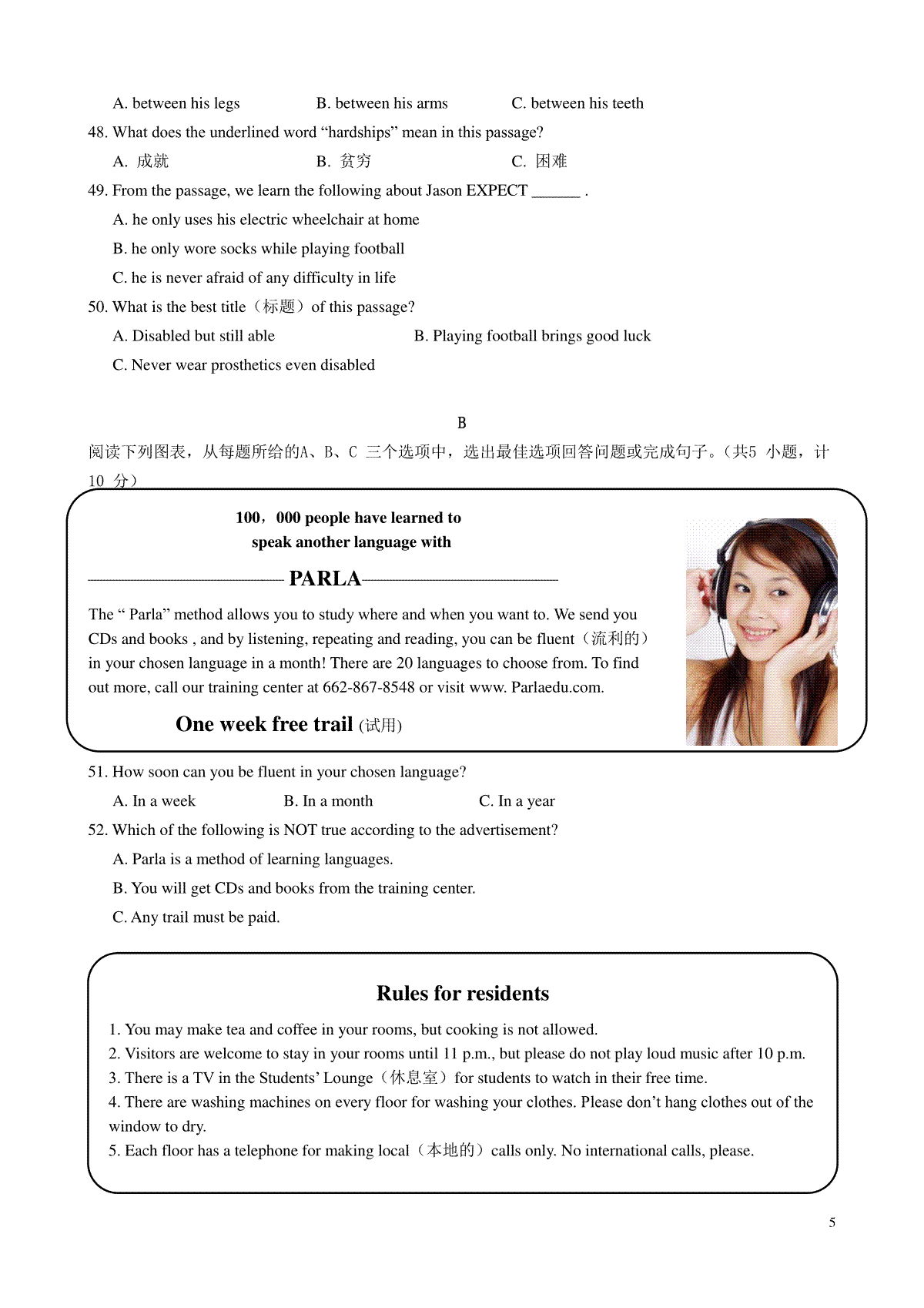 A. between his legs B. between his arms C. between his teeth

48. What does the underlined word “hardships” mean in this passage?

A. 成就 B. 贫穷 C. 困难

49. From the passage, we learn the following about Jason EXPECT ______ .

A. he only uses his electric wheelchair at home

B. he only wore socks while playing football

C. he is never afraid of any difficulty in life

50. What is the best title（标题）of this passage?

A. Disabled but still able B. Playing football brings good luck

C. Never wear prosthetics even disabled

B

阅读下列图表，从每题所给的A、B、C 三个选项中，选出最佳选项回答问题或完成句子。（共5 小题，计10 分）

100，000 people have learned to speak another language with

PARLA

The “ Parla” method allows you to study where and when you want to. We send you CDs and books , and by listening, repeating and reading, you can be fluent（流利的）in your chosen language in a month! There are 20 languages to choose from. To find out more, call our training center at 662-867-8548 or visit www. Parlaedu.com.

One week free trail (试用)

51. How soon can you be fluent in your chosen language?

A. In a week B. In a month C. In a year

52. Which of the following is NOT true according to the advertisement?

A. Parla is a method of learning languages.

B. You will get CDs and books from the training center.

C. Any trail must be paid.

Rules for residents

1. You may make tea and coffee in your rooms, but cooking is not allowed.

2. Visitors are welcome to stay in your rooms until 11 p.m., but please do not play loud music after 10 p.m.

3. There is a TV in the Students’ Lounge（休息室）for students to watch in their free time.

4. There are washing machines on every floor for washing your clothes. Please don’t hang clothes out of the window to dry.

5. Each floor has a telephone for making local（本地的）calls only. No international calls, please.

5